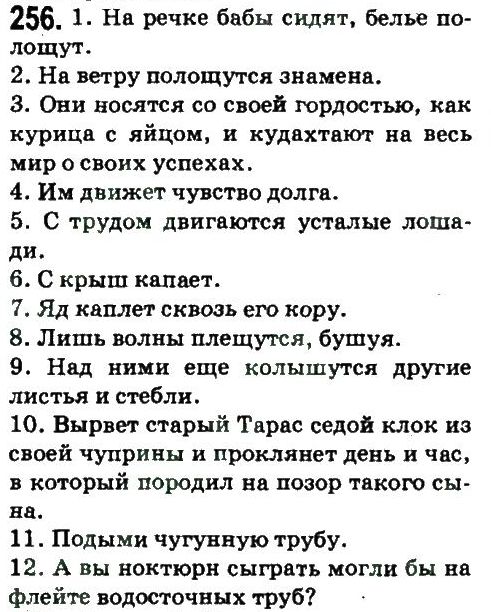 256. 1. На речке бабы сидят, белье полощут.
2. На ветру полощутся знамена.
3. Они носятся со своей гордостью, как курица с яйцом, и кудахтают на весь мир о своих успехах.
4. Им движет чувство долга.
5. С трудом двигаются усталые лошади.
6. С крыш капает.
7. Яд каплет сквозь его кору.
8. Лишь волны плещутся, бушуя.
9. Над ними еще колышутся другие листья и стебли.
10. Вырвет старый Тарас седой клок из своей чуприны и проклянет день и час, в который породил на позор такого сына.
11. Подыми чугунную трубу.
12. А вы ноктюрн сыграть могли бы на флейте водосточных труб?